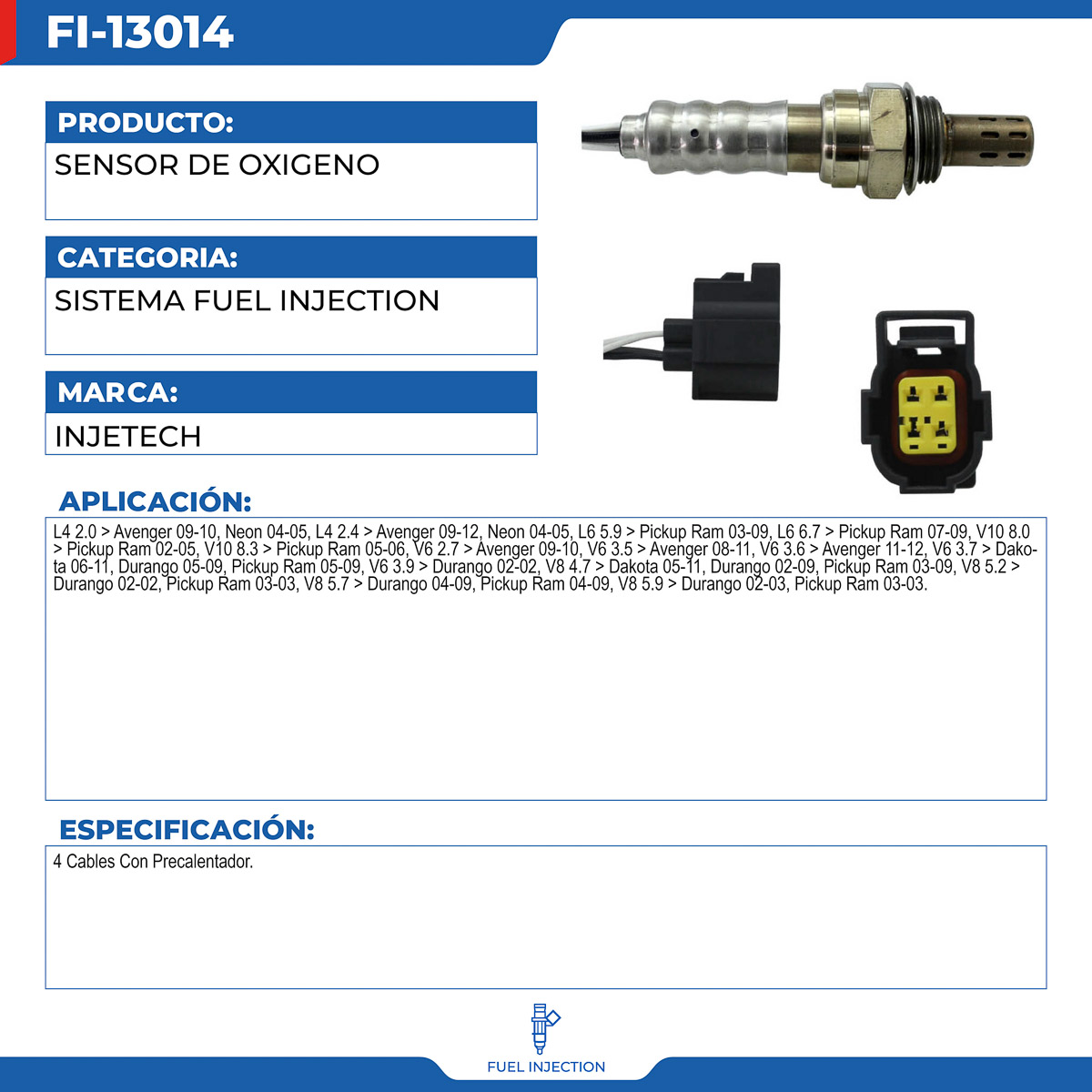 FI-13014

PRODUCTO:

SENSOR DE OXIGENO

CATEGORIA:

SISTEMA FUEL INJECTION

MARCA:

INJETECH

APLICACIÓN:

L4 2.0 > Avenger 09-10, Neon 04-05, L4 2.4 > Avenger 09-12, Neon 04-05, L6 5.9 > Pickup Ram 03-09, L6 6.7 > Pickup Ram 07-09, V10 8.0 > Pickup Ram 02-05, V10 8.3 > Pickup Ram 05-06, V6 2.7 > Avenger 09-10, V6 3.5 > Avenger 08-11, V6 3.6 > Avenger 11-12, V6 3.7 > Dakota 06-11, Durango 05-09, Pickup Ram 05-09, V6 3.9 > Durango 02-02, V8 4.7 > Dakota 05-11, Durango 02-09, Pickup Ram 03-09, V8 5.2 > Durango 02-02, Pickup Ram 03-03, V8 5.7 > Durango 04-09, Pickup Ram 04-09, V8 5.9 > Durango 02-03, Pickup Ram 03-03.

ESPECIFICACIÓN:

4 Cables Con Precalentador.

FUEL INJECTION